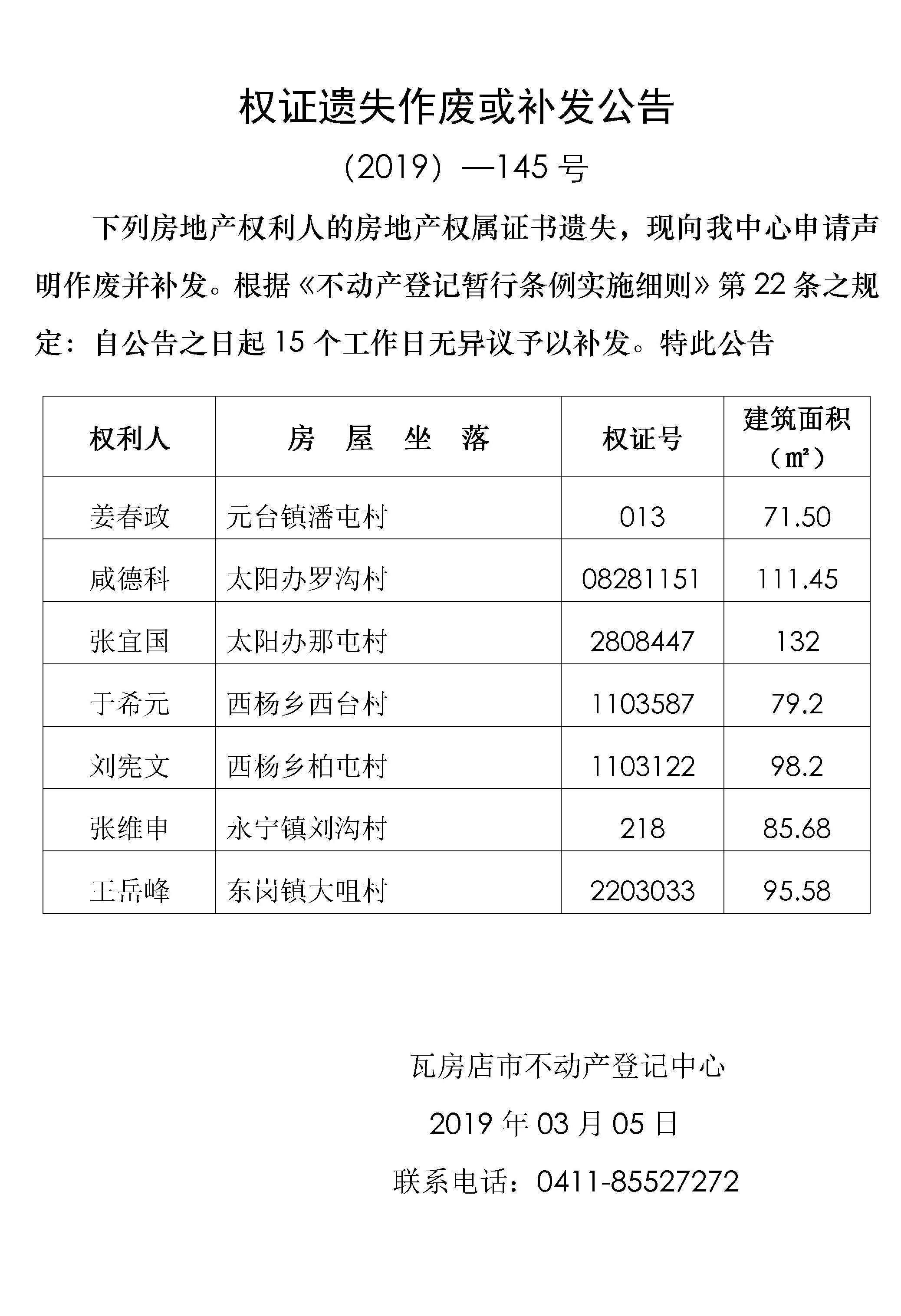 权证遗失作废或补发公告

（2019）—145 号

下列房地产权利人的房地产权属证书遗失，现向我中心申请声明作废并补发。根据《不动产登记暂行条例实施细则》第 22 条之规定：自公告之日起 15 个工作日无异议予以补发。特此公告

| 权利人 | 房　屋　坐　落 | 权证号 | 建筑面积（㎡） |
|---|---|---|---|
| 姜春政 | 元台镇潘屯村 | 013 | 71.50 |
| 咸德科 | 太阳办罗沟村 | 08281151 | 111.45 |
| 张宜国 | 太阳办那屯村 | 2808447 | 132 |
| 于希元 | 西杨乡西台村 | 1103587 | 79.2 |
| 刘宪文 | 西杨乡柏屯村 | 1103122 | 98.2 |
| 张维申 | 永宁镇刘沟村 | 218 | 85.68 |
| 王岳峰 | 东岗镇大咀村 | 2203033 | 95.58 |

瓦房店市不动产登记中心

2019 年 03 月 05 日

联系电话：0411-85527272